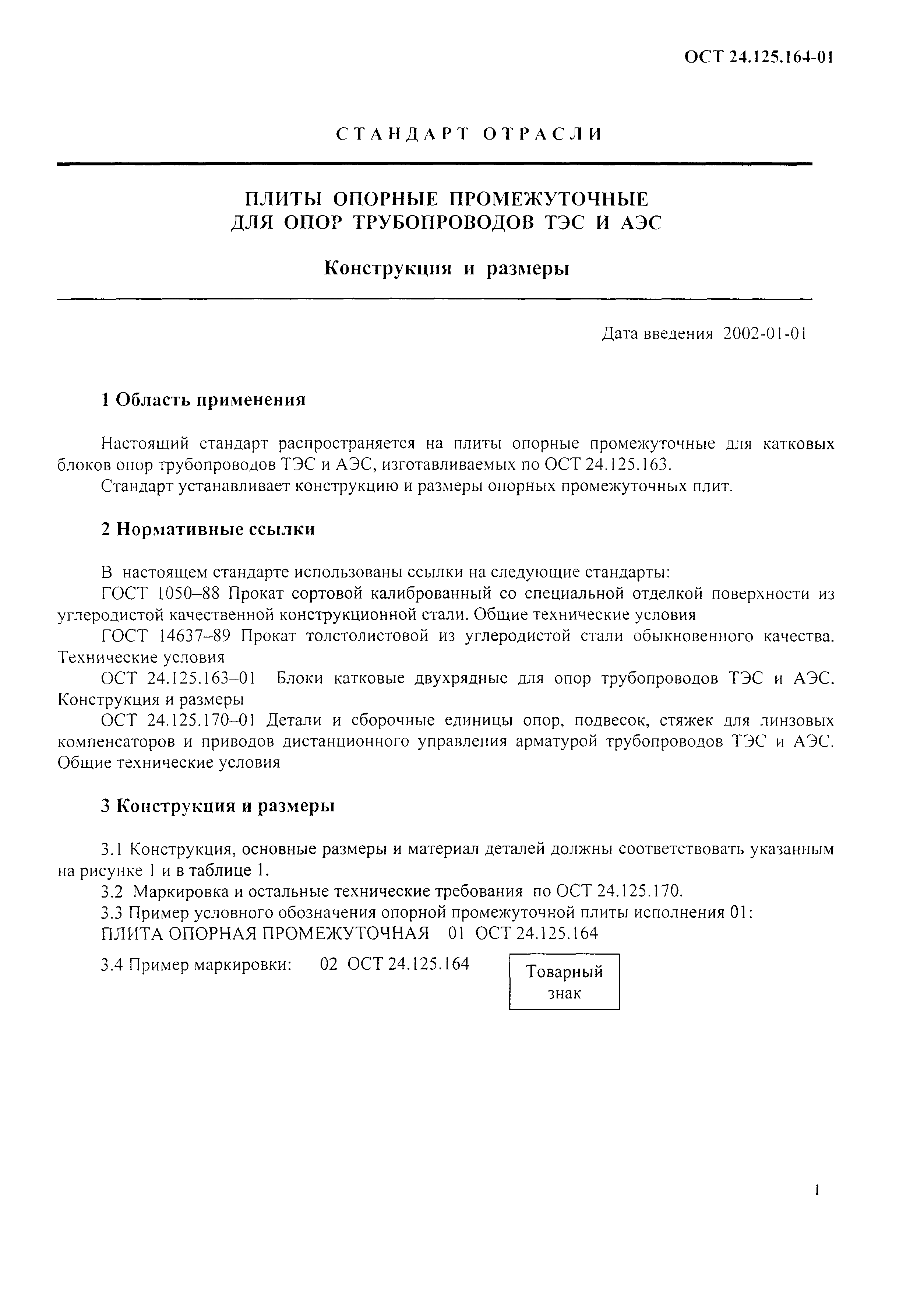 ОСТ 24.125.164-01

СТАНДАРТ ОТРАСЛИ

ПЛИТЫ ОПОРНЫЕ ПРОМЕЖУТОЧНЫЕ
ДЛЯ ОПОР ТРУБОПРОВОДОВ ТЭС И АЭС

Конструкция и размеры

Дата введения 2002-01-01

1 Область применения

Настоящий стандарт распространяется на плиты опорные промежуточные для катковых блоков опор трубопроводов ТЭС и АЭС, изготавливаемых по ОСТ 24.125.163.

Стандарт устанавливает конструкцию и размеры опорных промежуточных плит.

2 Нормативные ссылки

В настоящем стандарте использованы ссылки на следующие стандарты:

ГОСТ 1050–88 Прокат сортовой калиброванный со специальной отделкой поверхности из углеродистой качественной конструкционной стали. Общие технические условия

ГОСТ 14637–89 Прокат толстолистовой из углеродистой стали обыкновенного качества. Технические условия

ОСТ 24.125.163–01 Блоки катковые двухрядные для опор трубопроводов ТЭС и АЭС. Конструкция и размеры

ОСТ 24.125.170–01 Детали и сборочные единицы опор, подвесок, стяжек для линзовых компенсаторов и приводов дистанционного управления арматурой трубопроводов ТЭС и АЭС. Общие технические условия

3 Конструкция и размеры

3.1 Конструкция, основные размеры и материал деталей должны соответствовать указанным на рисунке 1 и в таблице 1.

3.2 Маркировка и остальные технические требования по ОСТ 24.125.170.

3.3 Пример условного обозначения опорной промежуточной плиты исполнения 01:

ПЛИТА ОПОРНАЯ ПРОМЕЖУТОЧНАЯ 01 ОСТ 24.125.164

3.4 Пример маркировки: 02 ОСТ 24.125.164 Товарный знак

1